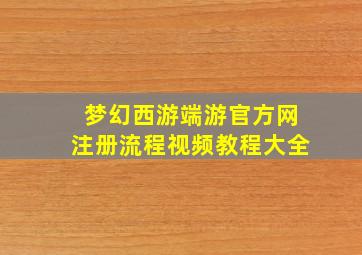 梦幻西游端游官方网
注册流程视频教程大全